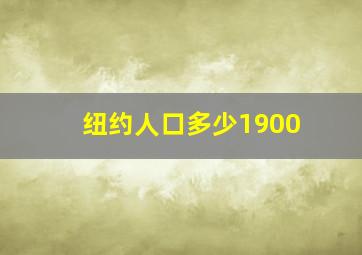 纽约人口多少1900